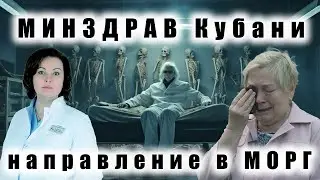 МИНЗДРАВ Кубани

направление в МОРГ